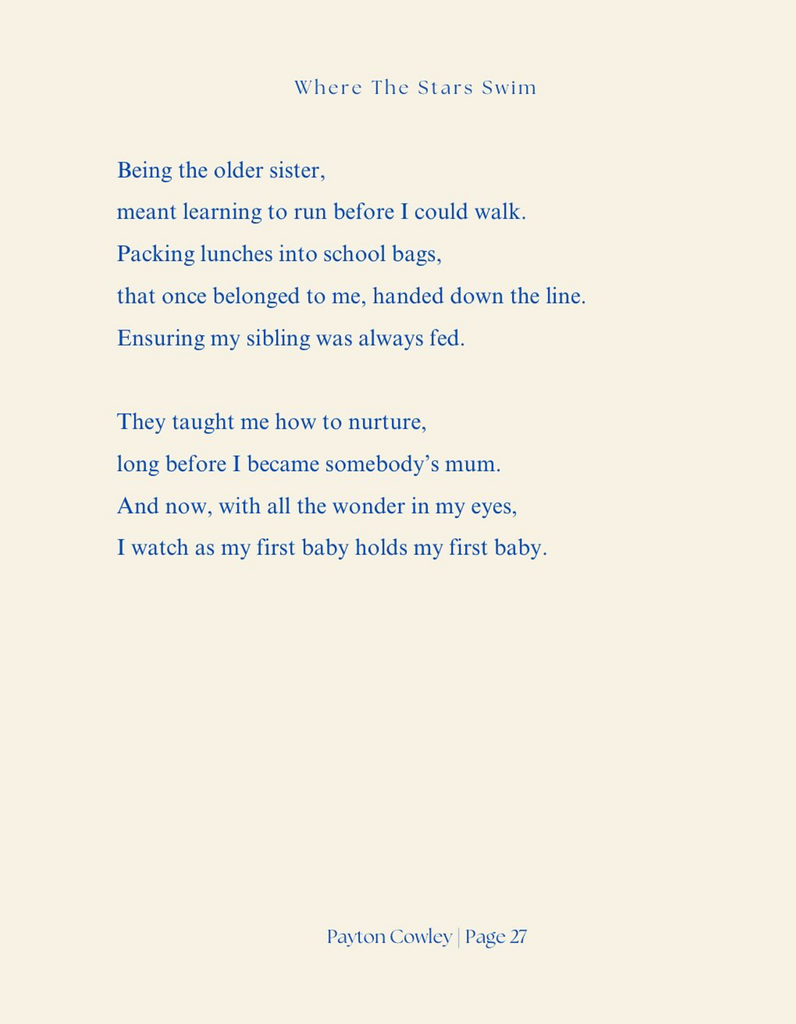 Where The Stars Swim

Being the older sister,
meant learning to run before I could walk.
Packing lunches into school bags,
that once belonged to me, handed down the line.
Ensuring my sibling was always fed.

They taught me how to nurture,
long before I became somebody's mum.
And now, with all the wonder in my eyes,
I watch as my first baby holds my first baby.

Payton Cowley | Page 27